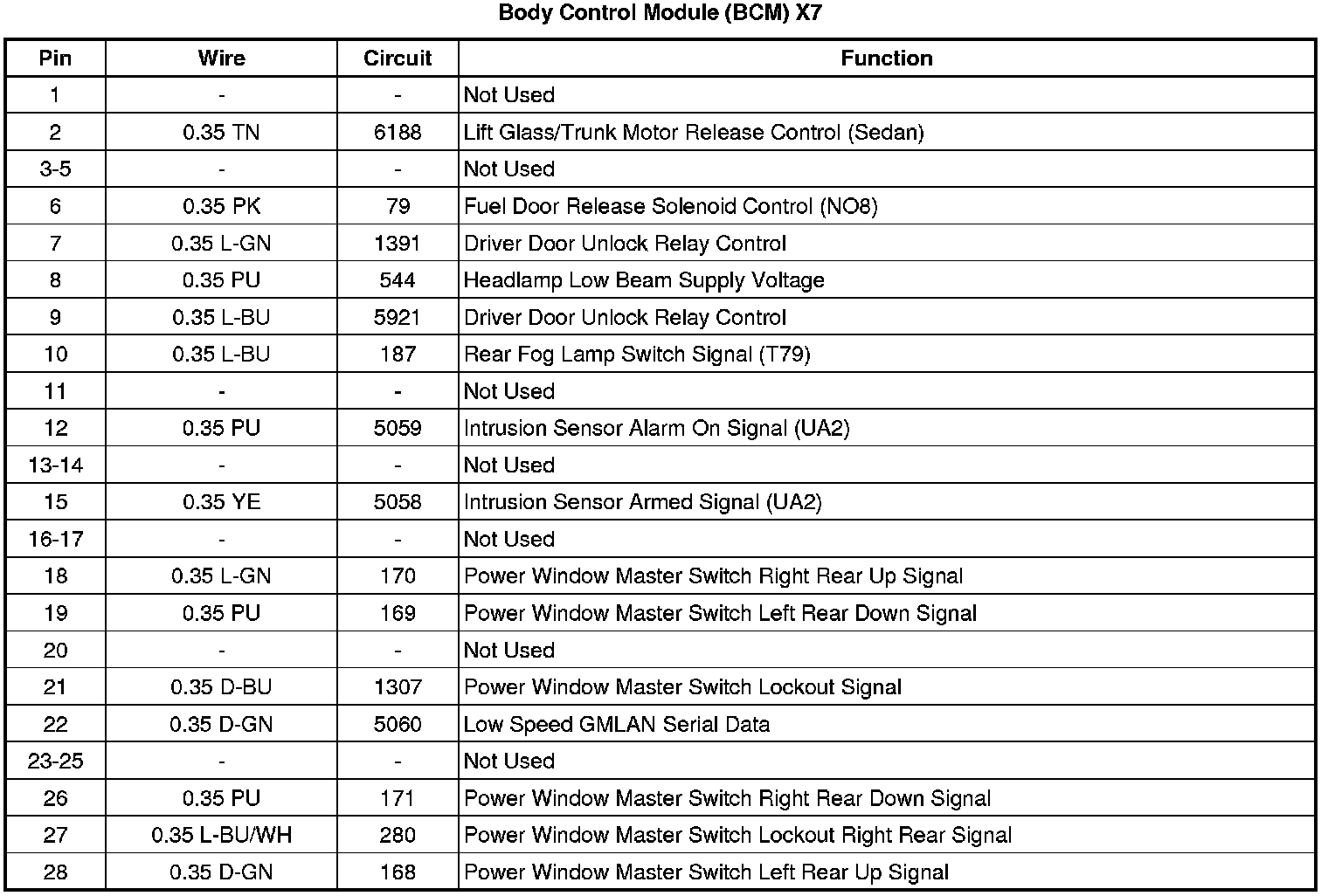 Body Control Module (BCM) X7

| Pin | Wire | Circuit | Function |
|---|---|---|---|
| 1 | - | - | Not Used |
| 2 | 0.35 TN | 6188 | Lift Glass/Trunk Motor Release Control (Sedan) |
| 3-5 | - | - | Not Used |
| 6 | 0.35 PK | 79 | Fuel Door Release Solenoid Control (NO8) |
| 7 | 0.35 L-GN | 1391 | Driver Door Unlock Relay Control |
| 8 | 0.35 PU | 544 | Headlamp Low Beam Supply Voltage |
| 9 | 0.35 L-BU | 5921 | Driver Door Unlock Relay Control |
| 10 | 0.35 L-BU | 187 | Rear Fog Lamp Switch Signal (T79) |
| 11 | - | - | Not Used |
| 12 | 0.35 PU | 5059 | Intrusion Sensor Alarm On Signal (UA2) |
| 13-14 | - | - | Not Used |
| 15 | 0.35 YE | 5058 | Intrusion Sensor Armed Signal (UA2) |
| 16-17 | - | - | Not Used |
| 18 | 0.35 L-GN | 170 | Power Window Master Switch Right Rear Up Signal |
| 19 | 0.35 PU | 169 | Power Window Master Switch Left Rear Down Signal |
| 20 | - | - | Not Used |
| 21 | 0.35 D-BU | 1307 | Power Window Master Switch Lockout Signal |
| 22 | 0.35 D-GN | 5060 | Low Speed GMLAN Serial Data |
| 23-25 | - | - | Not Used |
| 26 | 0.35 PU | 171 | Power Window Master Switch Right Rear Down Signal |
| 27 | 0.35 L-BU/WH | 280 | Power Window Master Switch Lockout Right Rear Signal |
| 28 | 0.35 D-GN | 168 | Power Window Master Switch Left Rear Up Signal |